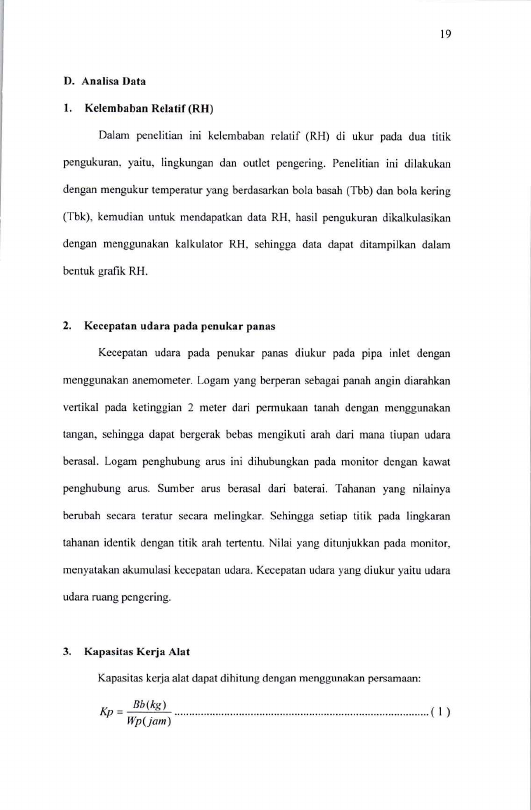 19

D. Analisa Data

1. Kelembaban Relatif (RH)

Dalam penelitian ini kelembaban relatif (RH) di ukur pada dua titik pengukuran, yaitu, lingkungan dan outlet pengering. Penelitian ini dilakukan dengan mengukur temperatur yang berdasarkan bola basah (Tbb) dan bola kering (Tbk), kemudian untuk mendapatkan data RH, hasil pengukuran dikalkulasikan dengan menggunakan kalkulator RH, sehingga data dapat ditampilkan dalam bentuk grafik RH.

2. Kecepatan udara pada penukar panas

Kecepatan udara pada penukar panas diukur pada pipa inlet dengan menggunakan anemometer. Logam yang berperan sebagai panah angin diarahkan vertikal pada ketinggian 2 meter dari permukaan tanah dengan menggunakan tangan, sehingga dapat bergerak bebas mengikuti arah dari mana tiupan udara berasal. Logam penghubung arus ini dihubungkan pada monitor dengan kawat penghubung arus. Sumber arus berasal dari baterai. Tahanan yang nilainya berubah secara teratur secara melingkar. Sehingga setiap titik pada lingkaran tahanan identik dengan titik arah tertentu. Nilai yang ditunjukkan pada monitor, menyatakan akumulasi kecepatan udara. Kecepatan udara yang diukur yaitu udara udara ruang pengering.

3. Kapasitas Kerja Alat

Kapasitas kerja alat dapat dihitung dengan menggunakan persamaan:

$Kp = \frac{Bb(kg)}{Wp(jam)}$ ( 1 )